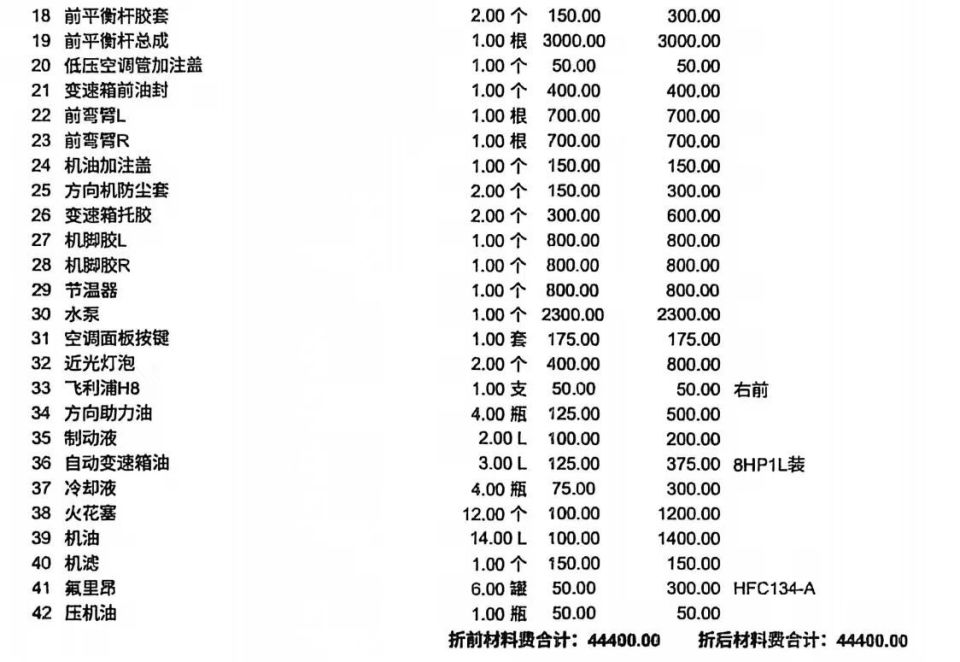 | 18 | 前平衡杆胶套 | 2.00 个 | 150.00 | 300.00 | |
|---|---|---|---|---|---|
| 19 | 前平衡杆总成 | 1.00 根 | 3000.00 | 3000.00 | |
| 20 | 低压空调管加注盖 | 1.00 个 | 50.00 | 50.00 | |
| 21 | 变速箱前油封 | 1.00 个 | 400.00 | 400.00 | |
| 22 | 前弯臂L | 1.00 根 | 700.00 | 700.00 | |
| 23 | 前弯臂R | 1.00 根 | 700.00 | 700.00 | |
| 24 | 机油加注盖 | 1.00 个 | 150.00 | 150.00 | |
| 25 | 方向机防尘套 | 2.00 个 | 150.00 | 300.00 | |
| 26 | 变速箱托胶 | 2.00 个 | 300.00 | 600.00 | |
| 27 | 机脚胶L | 1.00 个 | 800.00 | 800.00 | |
| 28 | 机脚胶R | 1.00 个 | 800.00 | 800.00 | |
| 29 | 节温器 | 1.00 个 | 800.00 | 800.00 | |
| 30 | 水泵 | 1.00 个 | 2300.00 | 2300.00 | |
| 31 | 空调面板按键 | 1.00 套 | 175.00 | 175.00 | |
| 32 | 近光灯泡 | 2.00 个 | 400.00 | 800.00 | |
| 33 | 飞利浦H8 | 1.00 支 | 50.00 | 50.00 | 右前 |
| 34 | 方向助力油 | 4.00 瓶 | 125.00 | 500.00 | |
| 35 | 制动液 | 2.00 L | 100.00 | 200.00 | |
| 36 | 自动变速箱油 | 3.00 L | 125.00 | 375.00 | 8HP1L装 |
| 37 | 冷却液 | 4.00 瓶 | 75.00 | 300.00 | |
| 38 | 火花塞 | 12.00 个 | 100.00 | 1200.00 | |
| 39 | 机油 | 14.00 L | 100.00 | 1400.00 | |
| 40 | 机滤 | 1.00 个 | 150.00 | 150.00 | |
| 41 | 氟里昂 | 6.00 罐 | 50.00 | 300.00 | HFC134-A |
| 42 | 压机油 | 1.00 瓶 | 50.00 | 50.00 | |

折前材料费合计：44400.00 折后材料费合计：44400.00